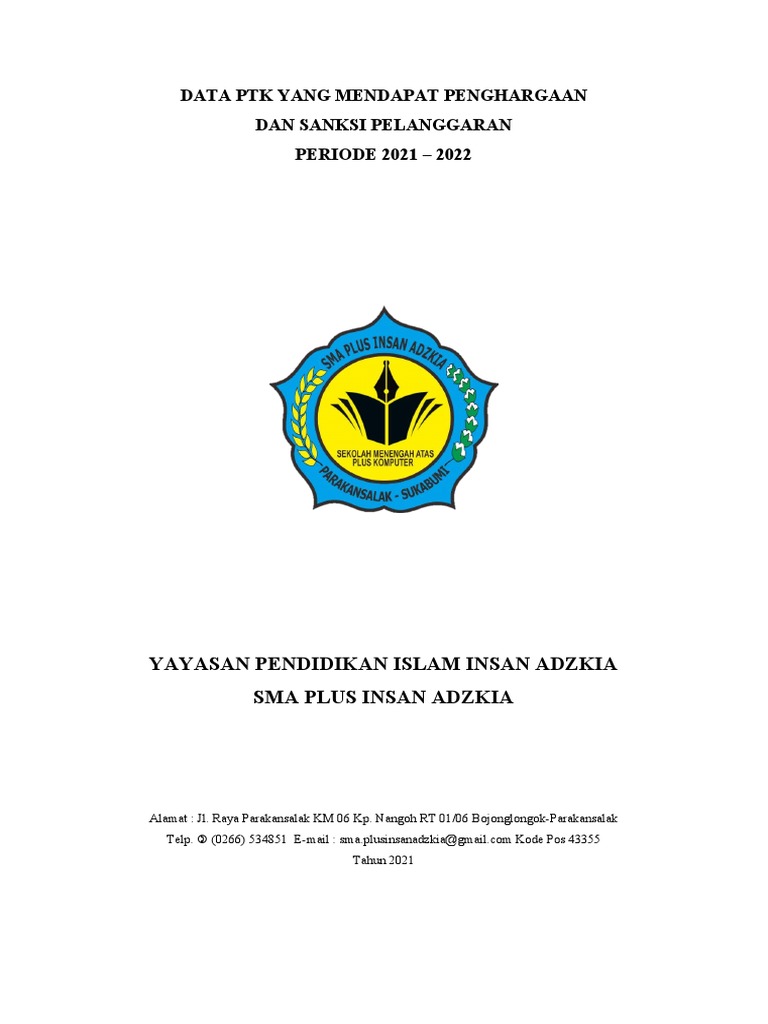 DATA PTK YANG MENDAPAT PENGHARGAAN
DAN SANKSI PELANGGARAN
PERIODE 2021 – 2022

SMA PLUS INSAN ADZKIA
SEKOLAH MENENGAH ATAS
PLUS KOMPUTER
PARAKANSALAK - SUKABUMI

YAYASAN PENDIDIKAN ISLAM INSAN ADZKIA
SMA PLUS INSAN ADZKIA

Alamat : Jl. Raya Parakansalak KM 06 Kp. Nangoh RT 01/06 Bojonglongok-Parakansalak
Telp. ✆ (0266) 534851 E-mail : sma.plusinsanadzkia@gmail.com Kode Pos 43355
Tahun 2021